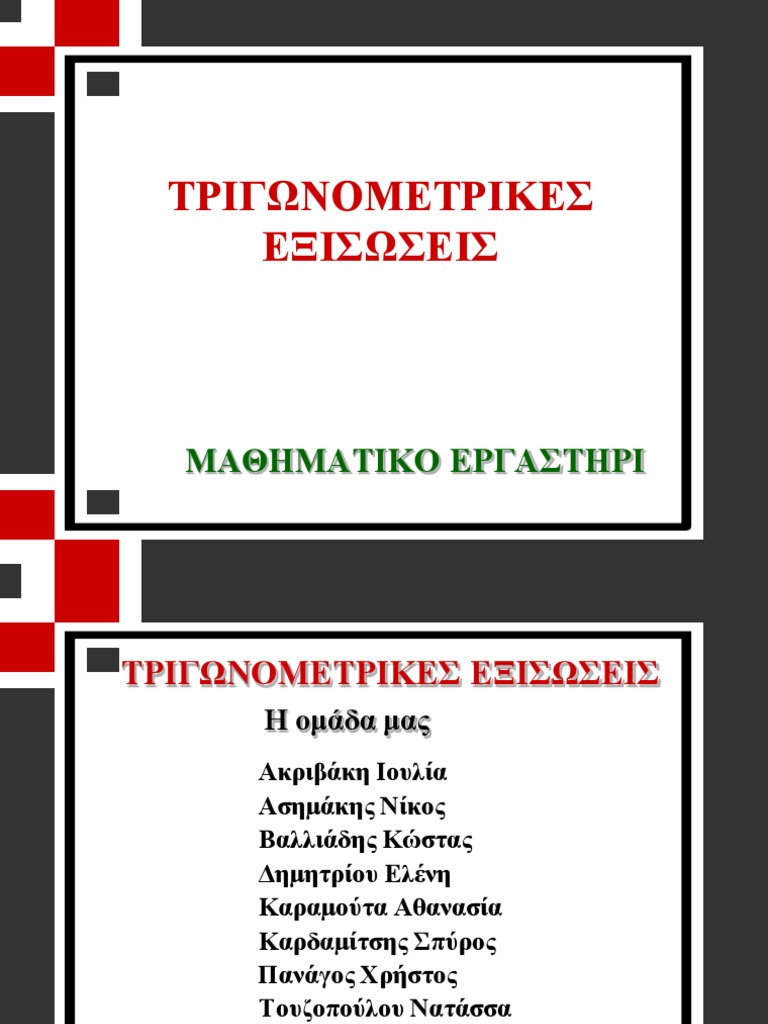 ΤΡΙΓΩΝΟΜΕΤΡΙΚΕΣ ΕΞΙΣΩΣΕΙΣ

ΜΑΘΗΜΑΤΙΚΟ ΕΡΓΑΣΤΗΡΙ

ΤΡΙΓΩΝΟΜΕΤΡΙΚΕΣ ΕΞΙΣΩΣΕΙΣ

Η ομάδα μας

Ακριβάκη Ιουλία
Ασημάκης Νίκος
Βαλλιάδης Κώστας
Δημητρίου Ελένη
Καραμούτα Αθανασία
Καρδαμίτσης Σπύρος
Πανάγος Χρήστος
Τουζοπούλου Νατάσσα